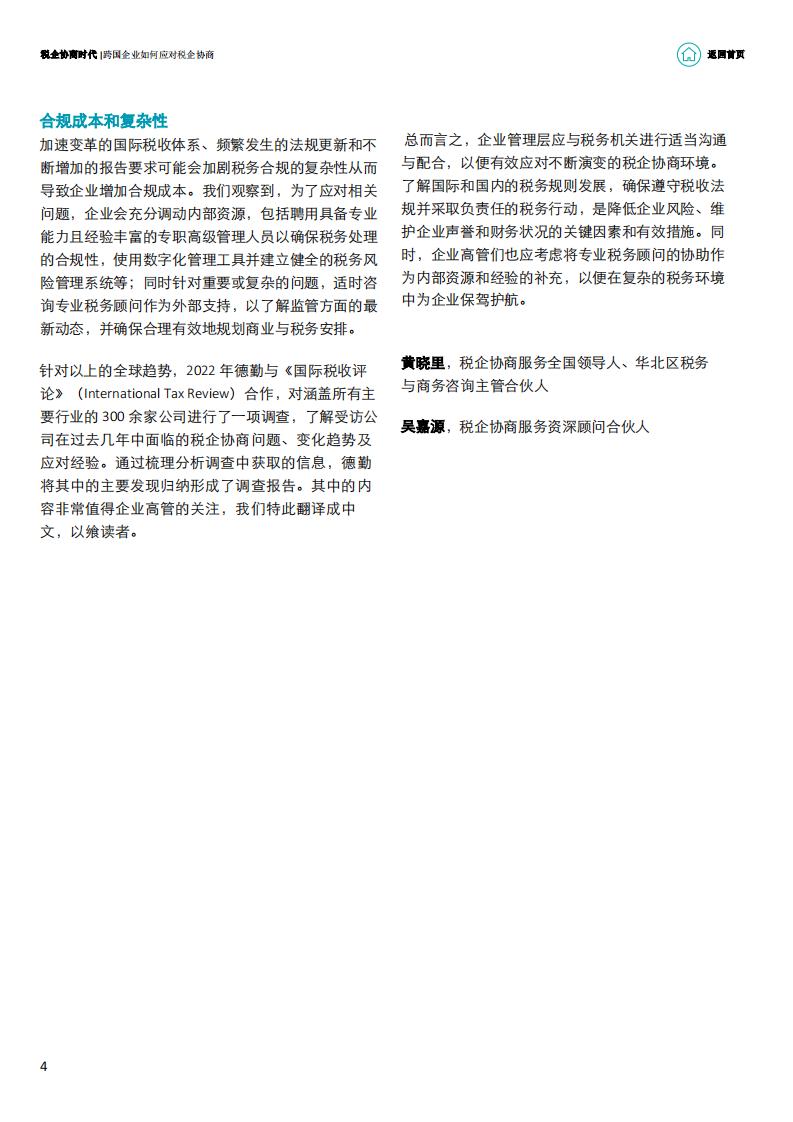 税企协商时代 |跨国企业如何应对税企协商

返回首页

合规成本和复杂性

加速变革的国际税收体系、频繁发生的法规更新和不断增加的报告要求可能会加剧税务合规的复杂性从而导致企业增加合规成本。我们观察到，为了应对相关问题，企业会充分调动内部资源，包括聘用具备专业能力且经验丰富的专职高级管理人员以确保税务处理的合规性，使用数字化管理工具并建立健全的税务风险管理系统等；同时针对重要或复杂的问题，适时咨询专业税务顾问作为外部支持，以了解监管方面的最新动态，并确保合理有效地规划商业与税务安排。

针对以上的全球趋势，2022 年德勤与《国际税收评论》（International Tax Review）合作，对涵盖所有主要行业的 300 余家公司进行了一项调查，了解受访公司在过去几年中面临的税企协商问题、变化趋势及应对经验。通过梳理分析调查中获取的信息，德勤将其中的主要发现归纳形成了调查报告。其中的内容非常值得企业高管的关注，我们特此翻译成中文，以飨读者。

总而言之，企业管理层应与税务机关进行适当沟通与配合，以便有效应对不断演变的税企协商环境。了解国际和国内的税务规则发展，确保遵守税收法规并采取负责任的税务行动，是降低企业风险、维护企业声誉和财务状况的关键因素和有效措施。同时，企业高管们也应考虑将专业税务顾问的协助作为内部资源和经验的补充，以便在复杂的税务环境中为企业保驾护航。

黄晓里，税企协商服务全国领导人、华北区税务与商务咨询主管合伙人

吴嘉源，税企协商服务资深顾问合伙人

4